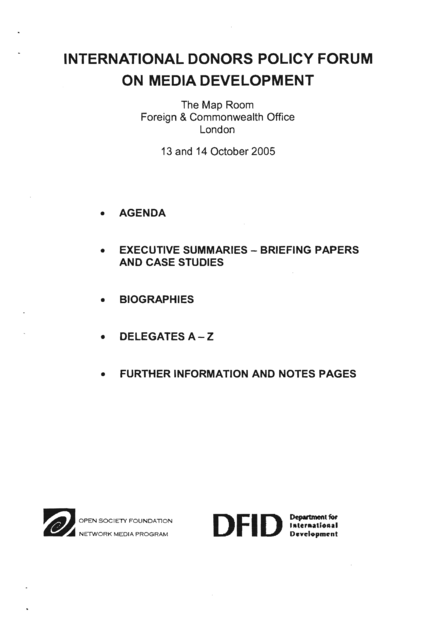 INTERNATIONAL DONORS POLICY FORUM ON MEDIA DEVELOPMENT

The Map Room
Foreign & Commonwealth Office
London

13 and 14 October 2005

• AGENDA

• EXECUTIVE SUMMARIES – BRIEFING PAPERS AND CASE STUDIES

• BIOGRAPHIES

• DELEGATES A – Z

• FURTHER INFORMATION AND NOTES PAGES

OPEN SOCIETY FOUNDATION
NETWORK MEDIA PROGRAM

DFID Department for International Development